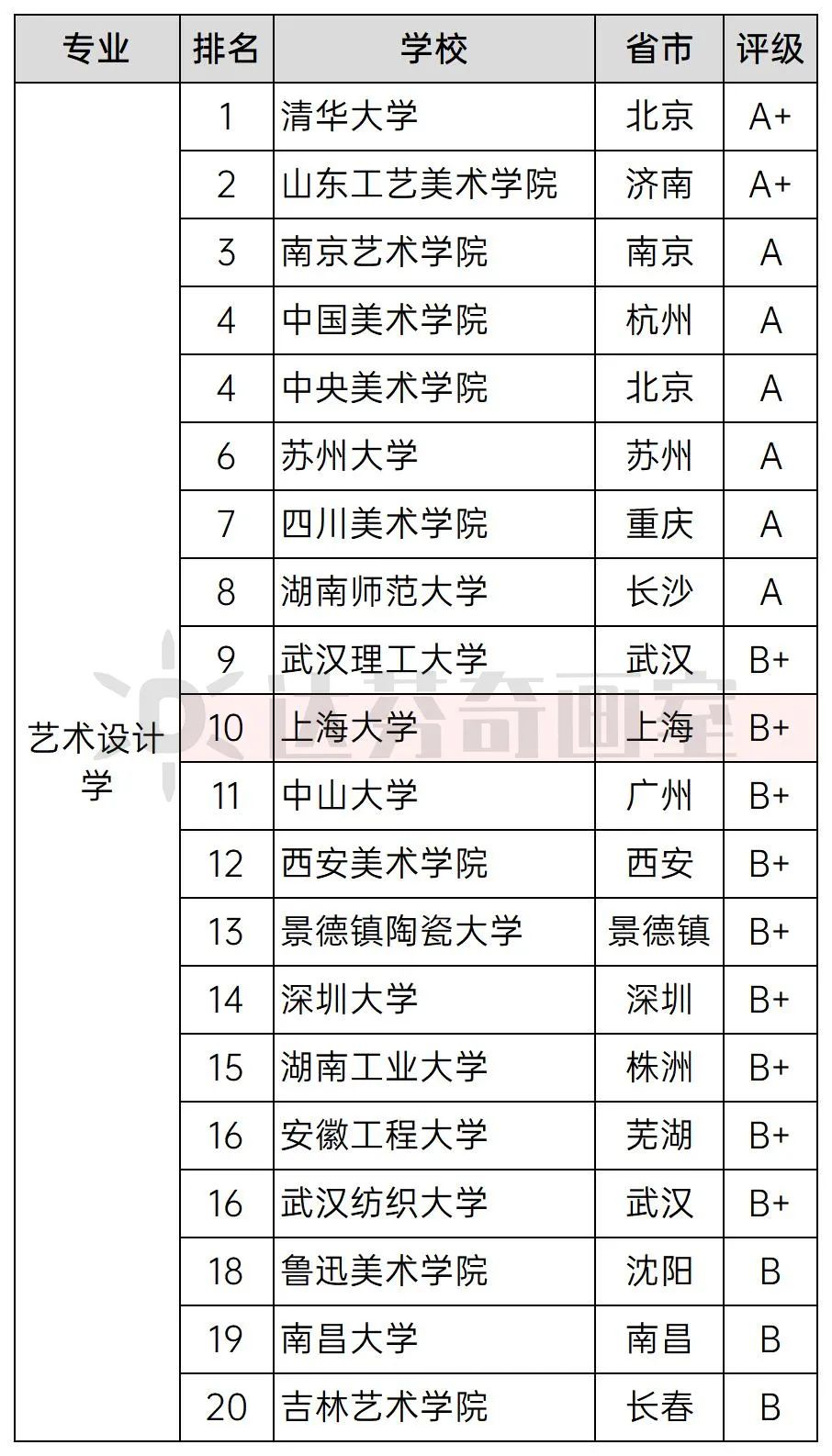 | 专业 | 排名 | 学校 | 省市 | 评级 |
|---|---|---|---|---|
| 艺术设计学 | 1 | 清华大学 | 北京 | A+ |
| | 2 | 山东工艺美术学院 | 济南 | A+ |
| | 3 | 南京艺术学院 | 南京 | A |
| | 4 | 中国美术学院 | 杭州 | A |
| | 4 | 中央美术学院 | 北京 | A |
| | 6 | 苏州大学 | 苏州 | A |
| | 7 | 四川美术学院 | 重庆 | A |
| | 8 | 湖南师范大学 | 长沙 | A |
| | 9 | 武汉理工大学 | 武汉 | B+ |
| | 10 | 上海大学 | 上海 | B+ |
| | 11 | 中山大学 | 广州 | B+ |
| | 12 | 西安美术学院 | 西安 | B+ |
| | 13 | 景德镇陶瓷大学 | 景德镇 | B+ |
| | 14 | 深圳大学 | 深圳 | B+ |
| | 15 | 湖南工业大学 | 株洲 | B+ |
| | 16 | 安徽工程大学 | 芜湖 | B+ |
| | 16 | 武汉纺织大学 | 武汉 | B+ |
| | 18 | 鲁迅美术学院 | 沈阳 | B |
| | 19 | 南昌大学 | 南昌 | B |
| | 20 | 吉林艺术学院 | 长春 | B |

达芬奇画室